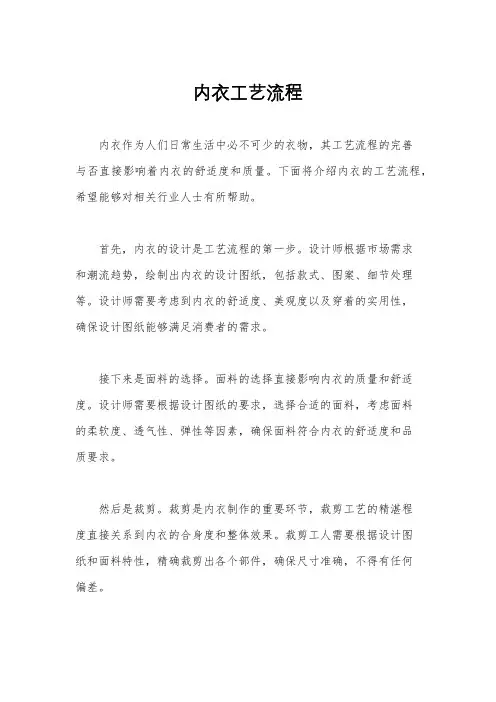 内衣工艺流程

内衣作为人们日常生活中必不可少的衣物，其工艺流程的完善与否直接影响着内衣的舒适度和质量。下面将介绍内衣的工艺流程，希望能够对相关行业人士有所帮助。

首先，内衣的设计是工艺流程的第一步。设计师根据市场需求和潮流趋势，绘制出内衣的设计图纸，包括款式、图案、细节处理等。设计师需要考虑到内衣的舒适度、美观度以及穿着的实用性，确保设计图纸能够满足消费者的需求。

接下来是面料的选择。面料的选择直接影响内衣的质量和舒适度。设计师需要根据设计图纸的要求，选择合适的面料，考虑面料的柔软度、透气性、弹性等因素，确保面料符合内衣的舒适度和品质要求。

然后是裁剪。裁剪是内衣制作的重要环节，裁剪工艺的精湛程度直接关系到内衣的合身度和整体效果。裁剪工人需要根据设计图纸和面料特性，精确裁剪出各个部件，确保尺寸准确，不得有任何偏差。